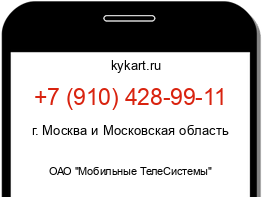 kykart.ru

+7 (910) 428-99-11

г. Москва и Московская область

ОАО "Мобильные ТелеСистемы"